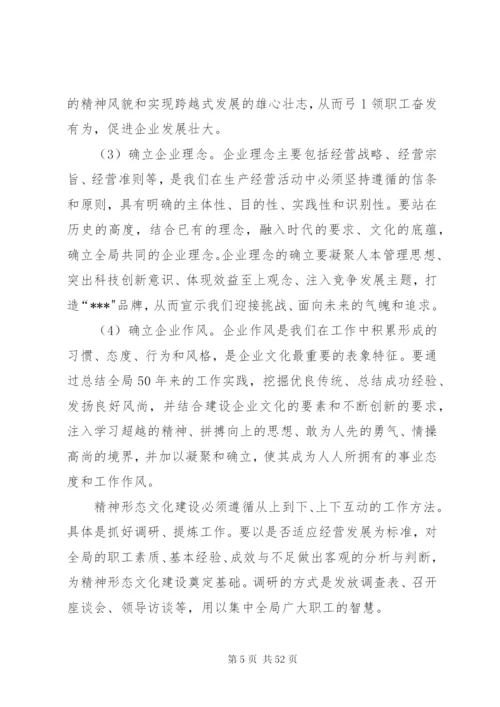 的精神风貌和实现跨越式发展的雄心壮志，从而弓1领职工奋发有为，促进企业发展壮大。

（3）确立企业理念。企业理念主要包括经营战略、经营宗旨、经营准则等，是我们在生产经营活动中必须坚持遵循的信条和原则，具有明确的主体性、目的性、实践性和识别性。要站在历史的高度，结合已有的理念，融入时代的要求、文化的底蕴，确立全局共同的企业理念。企业理念的确立要凝聚人本管理思想、突出科技创新意识、体现效益至上观念、注入竞争发展主题，打造“***”品牌，从而宣示我们迎接挑战、面向未来的气魄和追求。

（4）确立企业作风。企业作风是我们在工作中积累形成的习惯、态度、行为和风格，是企业文化最重要的表象特征。要通过总结全局50年来的工作实践，挖掘优良传统、总结成功经验、发扬良好风尚，并结合建设企业文化的要素和不断创新的要求，注入学习超越的精神、拼搏向上的思想、敢为人先的勇气、情操高尚的境界，并加以凝聚和确立，使其成为人人所拥有的事业态度和工作作风。

精神形态文化建设必须遵循从上到下、上下互动的工作方法。具体是抓好调研、提炼工作。要以是否适应经营发展为标准，对全局的职工素质、基本经验、成效与不足做出客观的分析与判断，为精神形态文化建设奠定基础。调研的方式是发放调查表、召开座谈会、领导访谈等，用以集中全局广大职工的智慧。

第5页 共52页